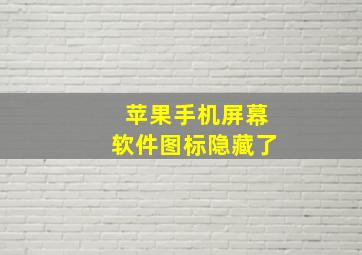 苹果手机屏幕
软件图标隐藏了